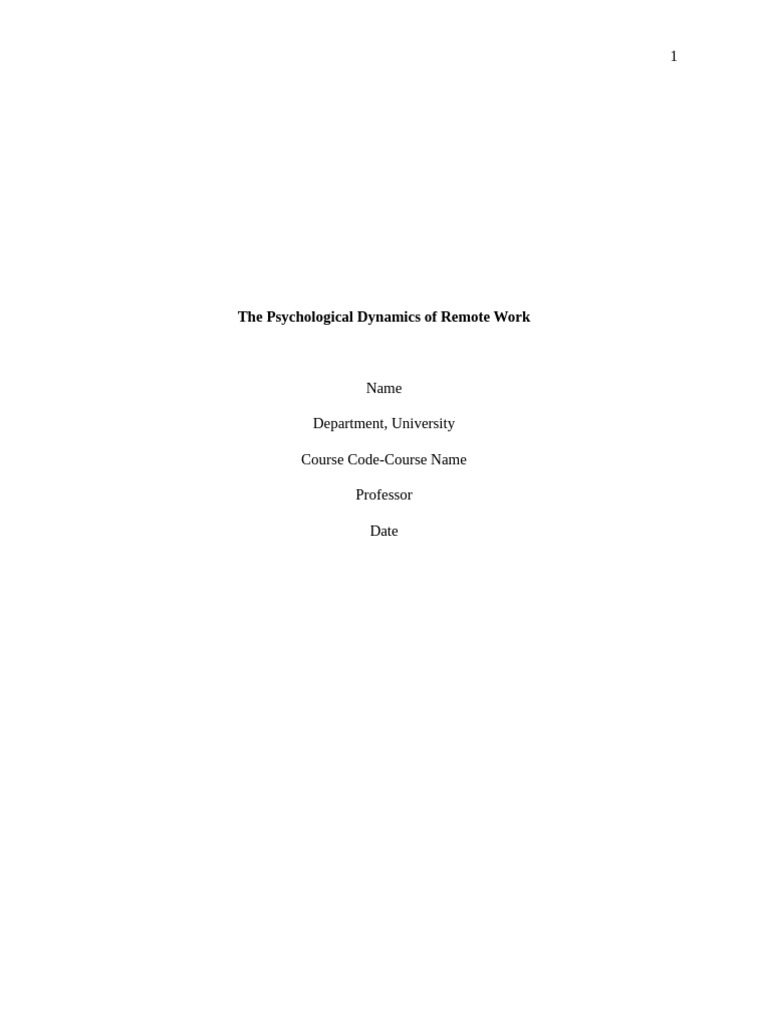 1

The Psychological Dynamics of Remote Work

Name

Department, University

Course Code-Course Name

Professor

Date